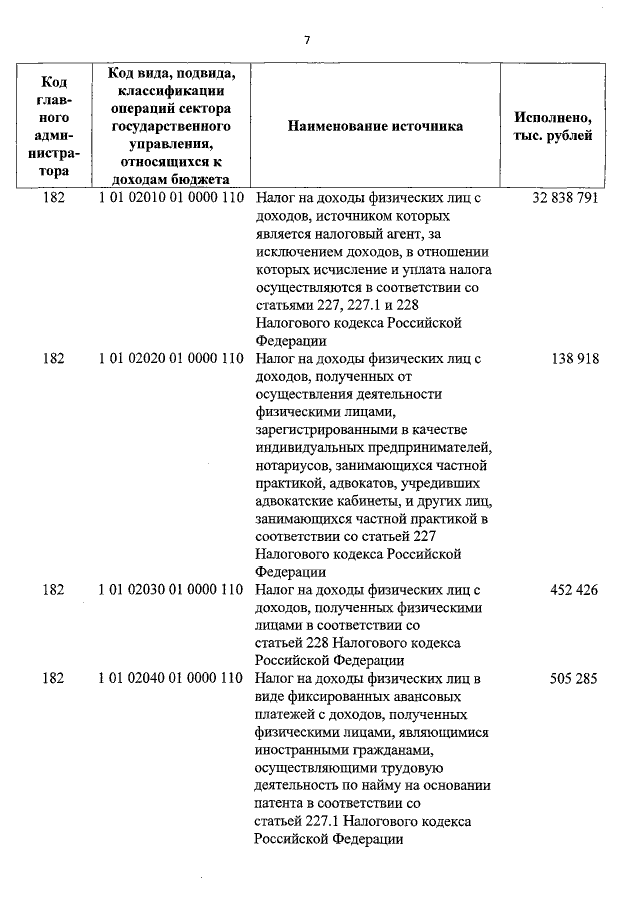 7

| Код главного администратора | Код вида, подвида, классификации операций сектора государственного управления, относящихся к доходам бюджета | Наименование источника | Исполнено, тыс. рублей |
|---|---|---|---|
| 182 | 1 01 02010 01 0000 110 | Налог на доходы физических лиц с доходов, источником которых является налоговый агент, за исключением доходов, в отношении которых исчисление и уплата налога осуществляются в соответствии со статьями 227, 227.1 и 228 Налогового кодекса Российской Федерации | 32 838 791 |
| 182 | 1 01 02020 01 0000 110 | Налог на доходы физических лиц с доходов, полученных от осуществления деятельности физическими лицами, зарегистрированными в качестве индивидуальных предпринимателей, нотариусов, занимающихся частной практикой, адвокатов, учредивших адвокатские кабинеты, и других лиц, занимающихся частной практикой в соответствии со статьей 227 Налогового кодекса Российской Федерации | 138 918 |
| 182 | 1 01 02030 01 0000 110 | Налог на доходы физических лиц с доходов, полученных физическими лицами в соответствии со статьей 228 Налогового кодекса Российской Федерации | 452 426 |
| 182 | 1 01 02040 01 0000 110 | Налог на доходы физических лиц в виде фиксированных авансовых платежей с доходов, полученных физическими лицами, являющимися иностранными гражданами, осуществляющими трудовую деятельность по найму на основании патента в соответствии со статьей 227.1 Налогового кодекса Российской Федерации | 505 285 |